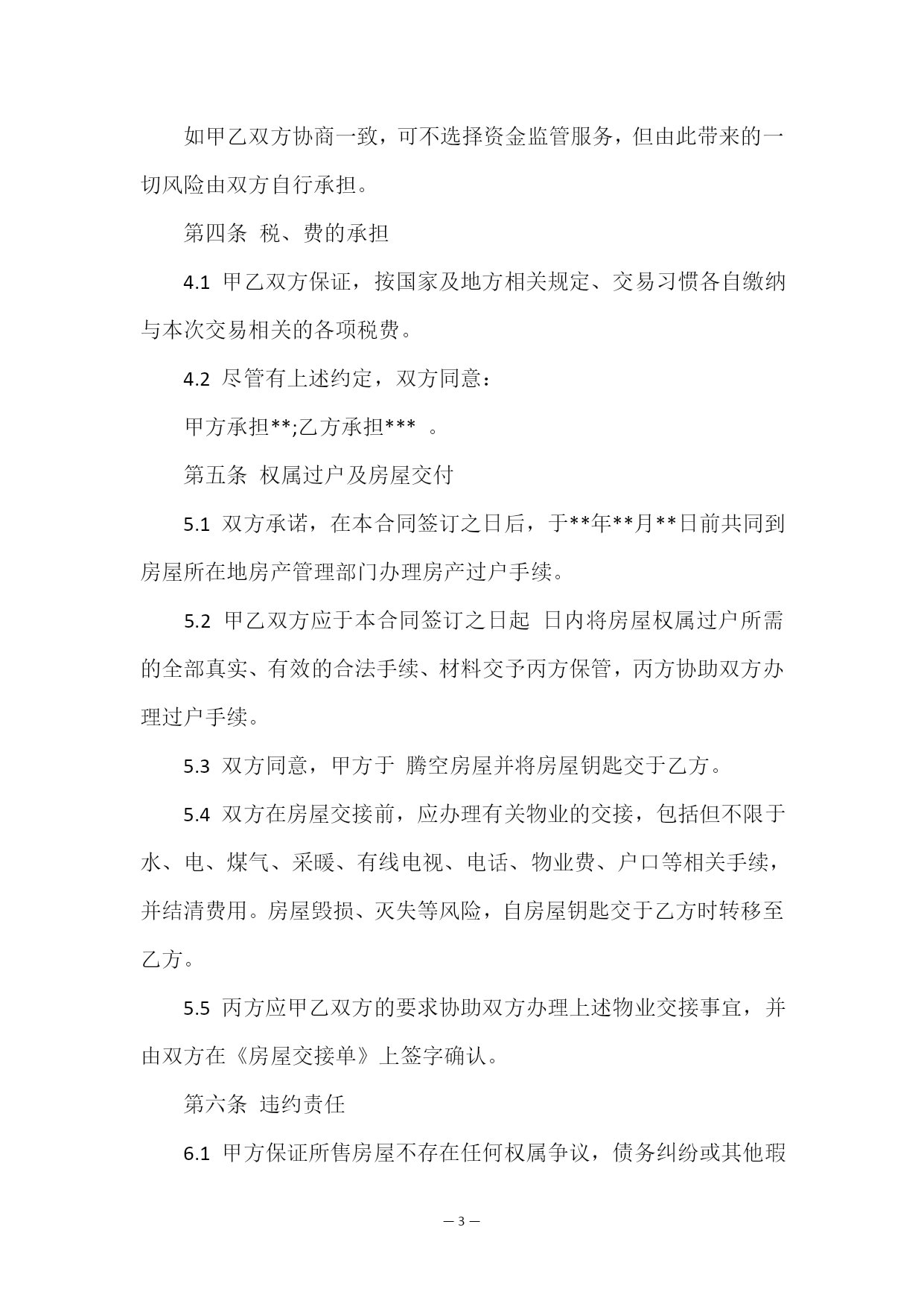 如甲乙双方协商一致，可不选择资金监管服务，但由此带来的一切风险由双方自行承担。

第四条 税、费的承担

4.1 甲乙双方保证，按国家及地方相关规定、交易习惯各自缴纳与本次交易相关的各项税费。

4.2 尽管有上述约定，双方同意：

甲方承担**;乙方承担*** 。

第五条 权属过户及房屋交付

5.1 双方承诺，在本合同签订之日后，于**年**月**日前共同到房屋所在地房产管理部门办理房产过户手续。

5.2 甲乙双方应于本合同签订之日起 日内将房屋权属过户所需的全部真实、有效的合法手续、材料交予丙方保管，丙方协助双方办理过户手续。

5.3 双方同意，甲方于 腾空房屋并将房屋钥匙交于乙方。

5.4 双方在房屋交接前，应办理有关物业的交接，包括但不限于水、电、煤气、采暖、有线电视、电话、物业费、户口等相关手续，并结清费用。房屋毁损、灭失等风险，自房屋钥匙交于乙方时转移至乙方。

5.5 丙方应甲乙双方的要求协助双方办理上述物业交接事宜，并由双方在《房屋交接单》上签字确认。

第六条 违约责任

6.1 甲方保证所售房屋不存在任何权属争议，债务纠纷或其他瑕

— 3 —